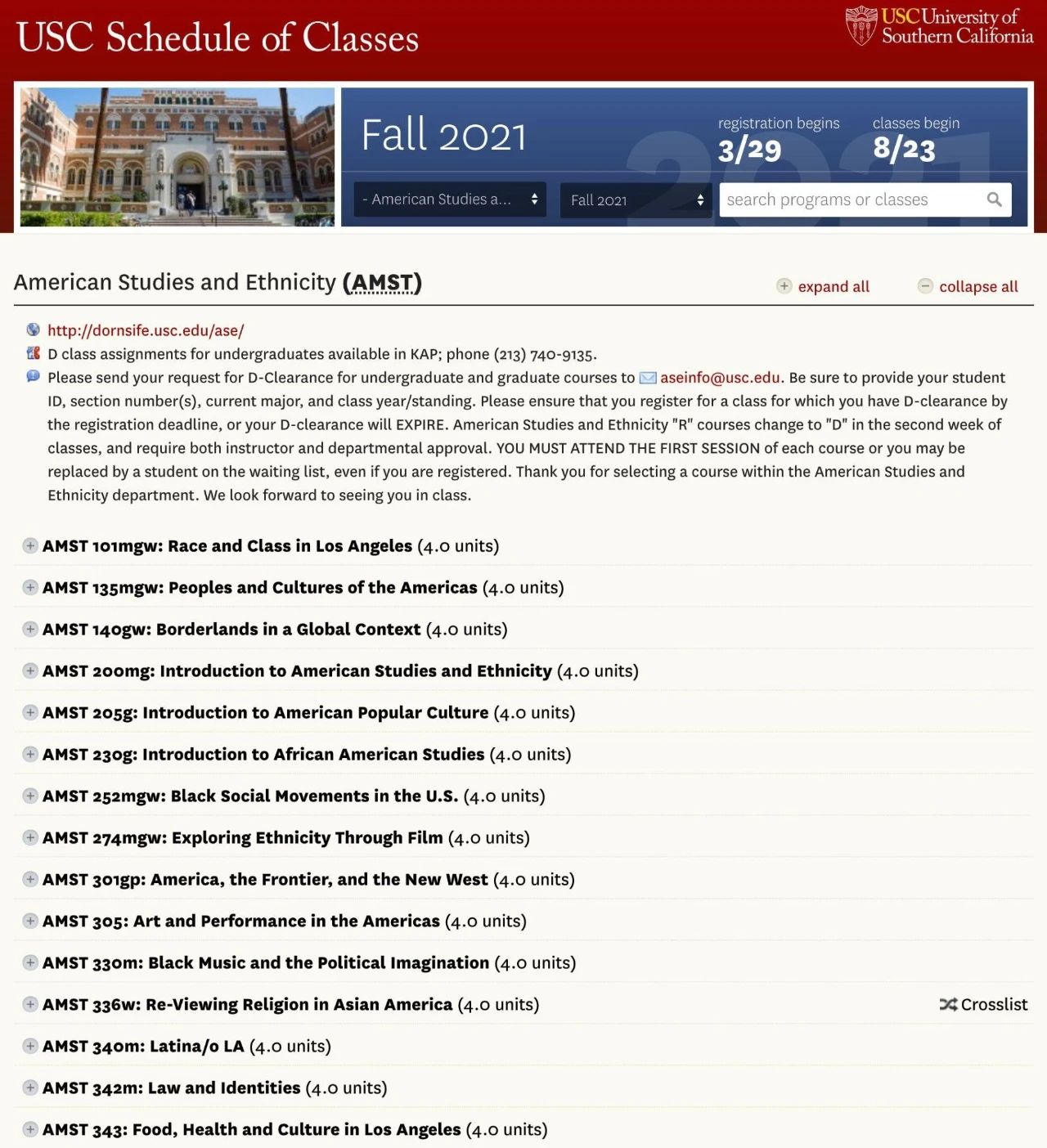 USC Schedule of Classes

USC University of Southern California

Fall 2021

registration begins
3/29

classes begin
8/23

- American Studies a...

Fall 2021

search programs or classes

American Studies and Ethnicity (AMST)

expand all

collapse all

http://dornsife.usc.edu/ase/

D class assignments for undergraduates available in KAP; phone (213) 740-9135.

Please send your request for D-Clearance for undergraduate and graduate courses to aseinfo@usc.edu. Be sure to provide your student ID, section number(s), current major, and class year/standing. Please ensure that you register for a class for which you have D-clearance by the registration deadline, or your D-clearance will EXPIRE. American Studies and Ethnicity "R" courses change to "D" in the second week of classes, and require both instructor and departmental approval. YOU MUST ATTEND THE FIRST SESSION of each course or you may be replaced by a student on the waiting list, even if you are registered. Thank you for selecting a course within the American Studies and Ethnicity department. We look forward to seeing you in class.

AMST 101mgw: Race and Class in Los Angeles (4.0 units)

AMST 135mgw: Peoples and Cultures of the Americas (4.0 units)

AMST 140gw: Borderlands in a Global Context (4.0 units)

AMST 200mg: Introduction to American Studies and Ethnicity (4.0 units)

AMST 205g: Introduction to American Popular Culture (4.0 units)

AMST 230g: Introduction to African American Studies (4.0 units)

AMST 252mgw: Black Social Movements in the U.S. (4.0 units)

AMST 274mgw: Exploring Ethnicity Through Film (4.0 units)

AMST 301gp: America, the Frontier, and the New West (4.0 units)

AMST 305: Art and Performance in the Americas (4.0 units)

AMST 330m: Black Music and the Political Imagination (4.0 units)

AMST 336w: Re-Viewing Religion in Asian America (4.0 units)

Crosslist

AMST 340m: Latina/o LA (4.0 units)

AMST 342m: Law and Identities (4.0 units)

AMST 343: Food, Health and Culture in Los Angeles (4.0 units)